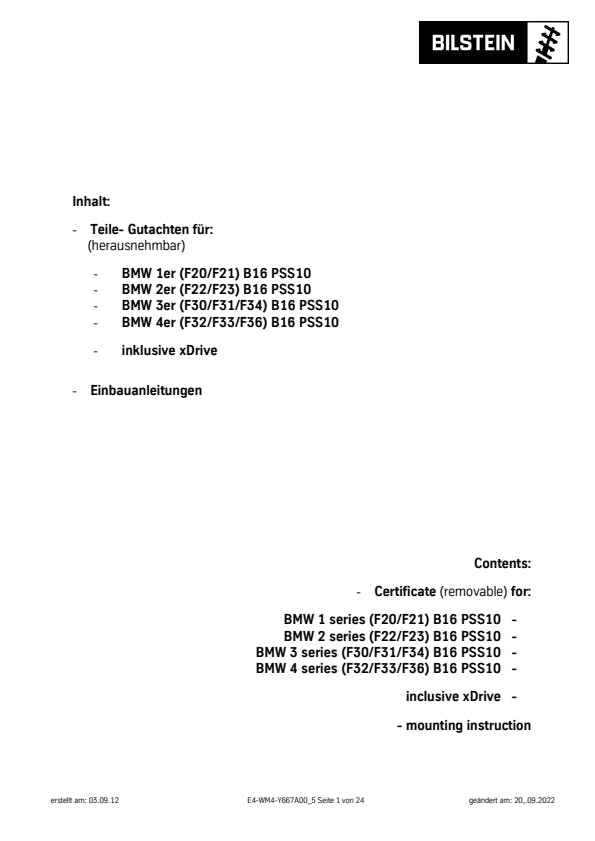 BILSTEIN

Inhalt:

- Teile- Gutachten für:
(herausnehmbar)

- BMW 1er (F20/F21) B16 PSS10
- BMW 2er (F22/F23) B16 PSS10
- BMW 3er (F30/F31/F34) B16 PSS10
- BMW 4er (F32/F33/F36) B16 PSS10

- inklusive xDrive

- Einbauanleitungen

Contents:

- Certificate (removable) for:

BMW 1 series (F20/F21) B16 PSS10 -
BMW 2 series (F22/F23) B16 PSS10 -
BMW 3 series (F30/F31/F34) B16 PSS10 -
BMW 4 series (F32/F33/F36) B16 PSS10 -

inclusive xDrive -

- mounting instruction

erstellt am: 03.09.12 E4-WM4-Y667A00_5 Seite 1 von 24 geändert am: 20,.09.2022